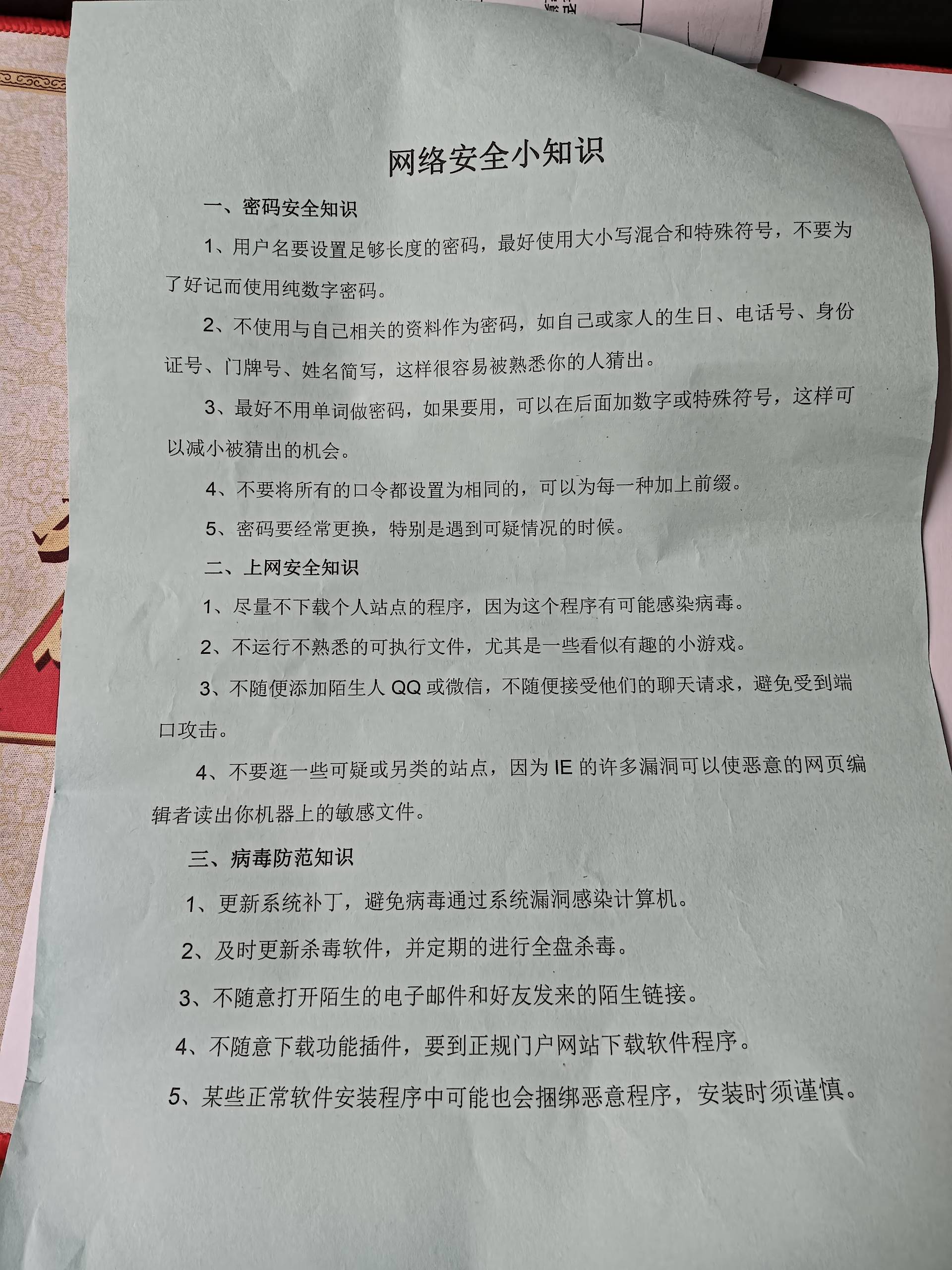 网络安全小知识

一、密码安全知识

1、用户名要设置足够长度的密码，最好使用大小写混合和特殊符号，不要为了好记而使用纯数字密码。

2、不使用与自己相关的资料作为密码，如自己或家人的生日、电话号、身份证号、门牌号、姓名简写，这样很容易被熟悉你的人猜出。

3、最好不用单词做密码，如果要用，可以在后面加数字或特殊符号，这样可以减小被猜出的机会。

4、不要将所有的口令都设置为相同的，可以为每一种加上前缀。

5、密码要经常更换，特别是遇到可疑情况的时候。

二、上网安全知识

1、尽量不下载个人站点的程序，因为这个程序有可能感染病毒。

2、不运行不熟悉的可执行文件，尤其是一些看似有趣的小游戏。

3、不随便添加陌生人 QQ 或微信，不随便接受他们的聊天请求，避免受到端口攻击。

4、不要逛一些可疑或另类的站点，因为 IE 的许多漏洞可以使恶意的网页编辑者读出你机器上的敏感文件。

三、病毒防范知识

1、更新系统补丁，避免病毒通过系统漏洞感染计算机。

2、及时更新杀毒软件，并定期的进行全盘杀毒。

3、不随意打开陌生的电子邮件和好友发来的陌生链接。

4、不随意下载功能插件，要到正规门户网站下载软件程序。

5、某些正常软件安装程序中可能也会捆绑恶意程序，安装时须谨慎。